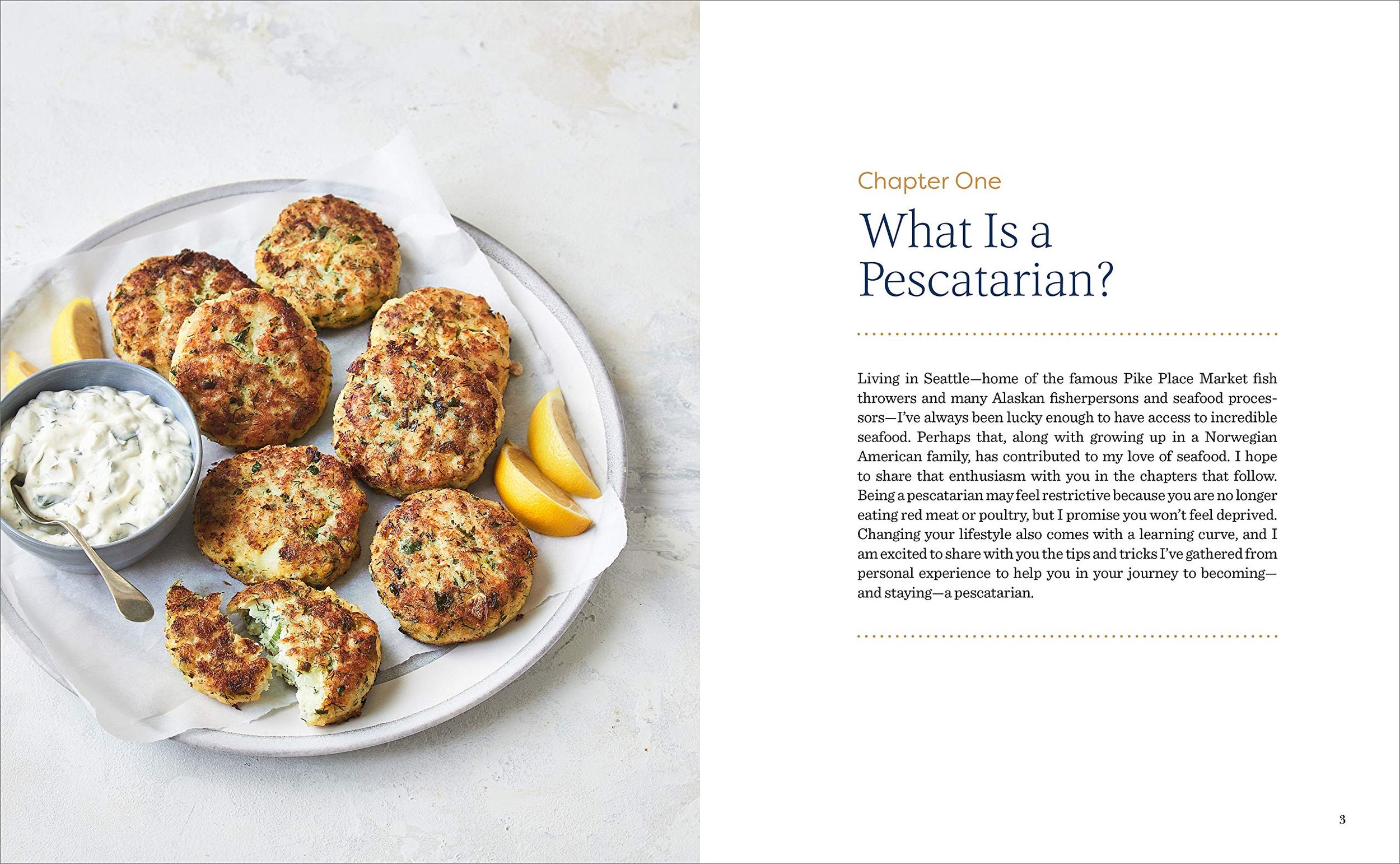 Chapter One

What Is a Pescatarian?

Living in Seattle—home of the famous Pike Place Market fish throwers and many Alaskan fisherpersons and seafood processors—I've always been lucky enough to have access to incredible seafood. Perhaps that, along with growing up in a Norwegian American family, has contributed to my love of seafood. I hope to share that enthusiasm with you in the chapters that follow. Being a pescatarian may feel restrictive because you are no longer eating red meat or poultry, but I promise you won't feel deprived. Changing your lifestyle also comes with a learning curve, and I am excited to share with you the tips and tricks I've gathered from personal experience to help you in your journey to becoming—and staying—a pescatarian.

3